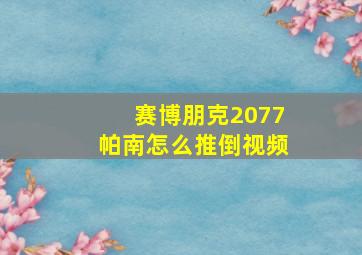 赛博朋克2077
帕南怎么推倒视频